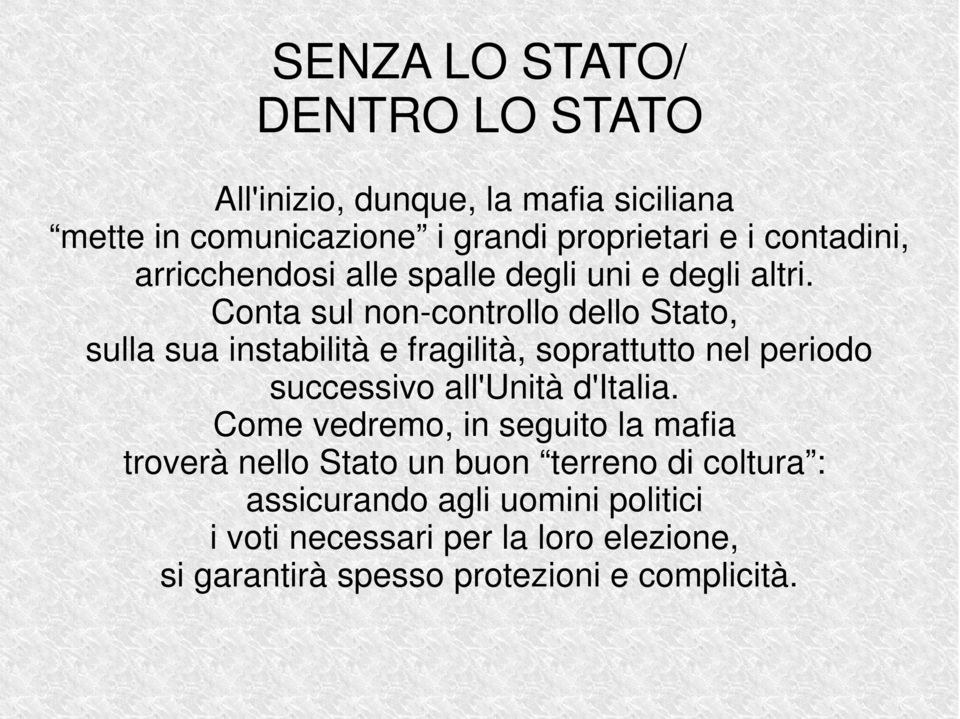 SENZA LO STATO/
DENTRO LO STATO

All'inizio, dunque, la mafia siciliana
“mette in comunicazione” i grandi proprietari e i contadini,
arricchendosi alle spalle degli uni e degli altri.
Conta sul non-controllo dello Stato,
sulla sua instabilità e fragilità, soprattutto nel periodo
successivo all'Unità d'Italia.
Come vedremo, in seguito la mafia
troverà nello Stato un buon “terreno di coltura”:
assicurando agli uomini politici
i voti necessari per la loro elezione,
si garantirà spesso protezioni e complicità.